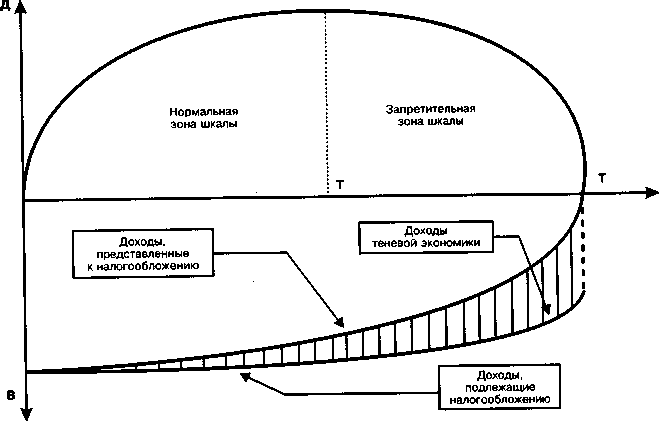 Д

Нормальная зона шкалы

Запретительная зона шкалы

Т

Т

Доходы, представленные к налогообложению

Доходы теневой экономики

Доходы, подлежащие налогообложению

В